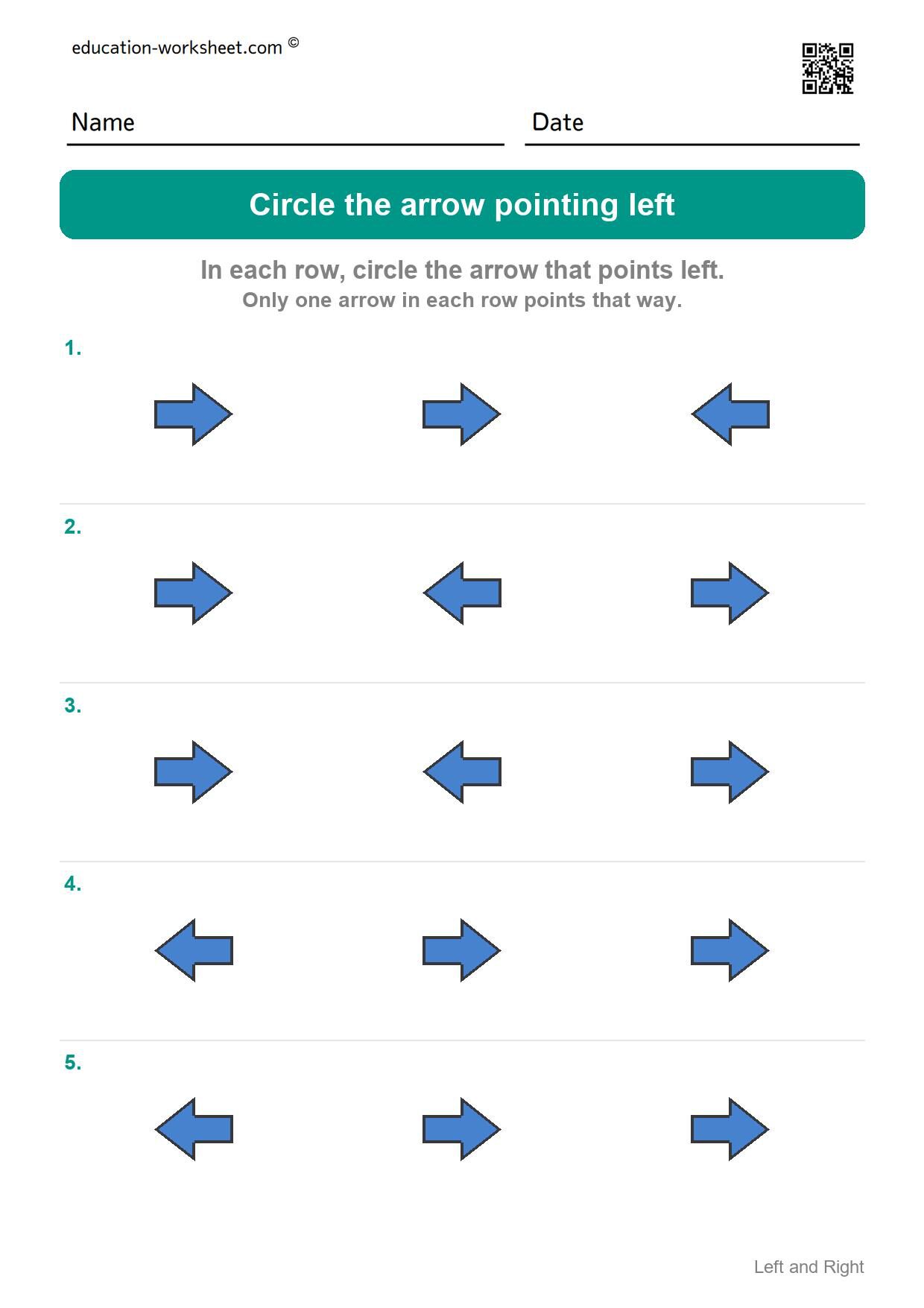 education-worksheet.com ©

Name

Date

Circle the arrow pointing left

In each row, circle the arrow that points left.
Only one arrow in each row points that way.

1.

2.

3.

4.

5.

Left and Right